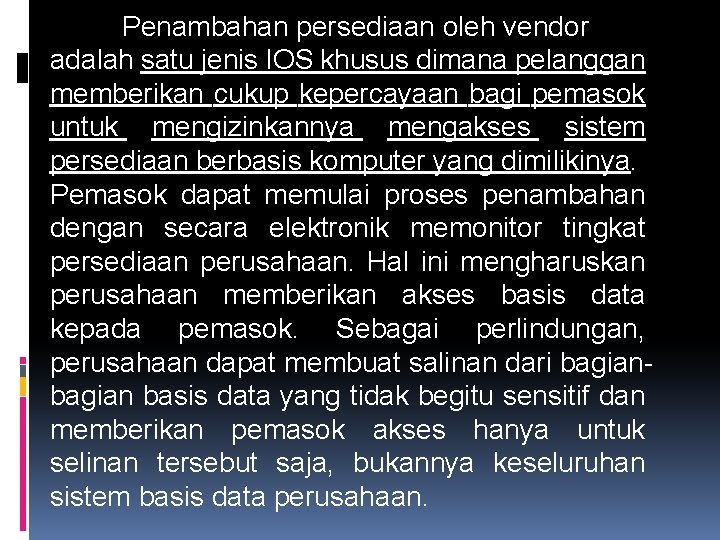 Penambahan persediaan oleh vendor adalah satu jenis IOS khusus dimana pelanggan memberikan cukup kepercayaan bagi pemasok untuk mengizinkannya mengakses sistem persediaan berbasis komputer yang dimilikinya. Pemasok dapat memulai proses penambahan dengan secara elektronik memonitor tingkat persediaan perusahaan. Hal ini mengharuskan perusahaan memberikan akses basis data kepada pemasok. Sebagai perlindungan, perusahaan dapat membuat salinan dari bagian-bagian basis data yang tidak begitu sensitif dan memberikan pemasok akses hanya untuk selinan tersebut saja, bukannya keseluruhan sistem basis data perusahaan.